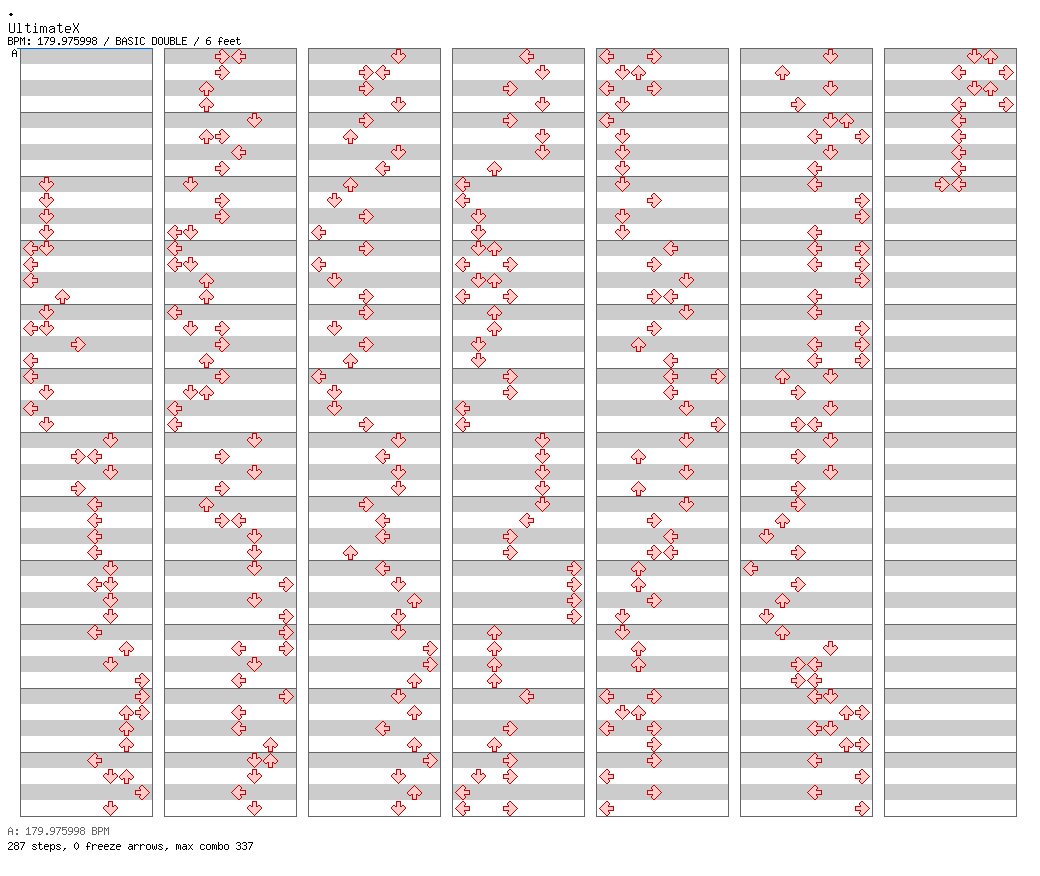 UltimateX
BPM: 179.975998 / BASIC DOUBLE / 6 feet
A

A: 179.975998 BPM
287 steps, 0 freeze arrows, max combo 337